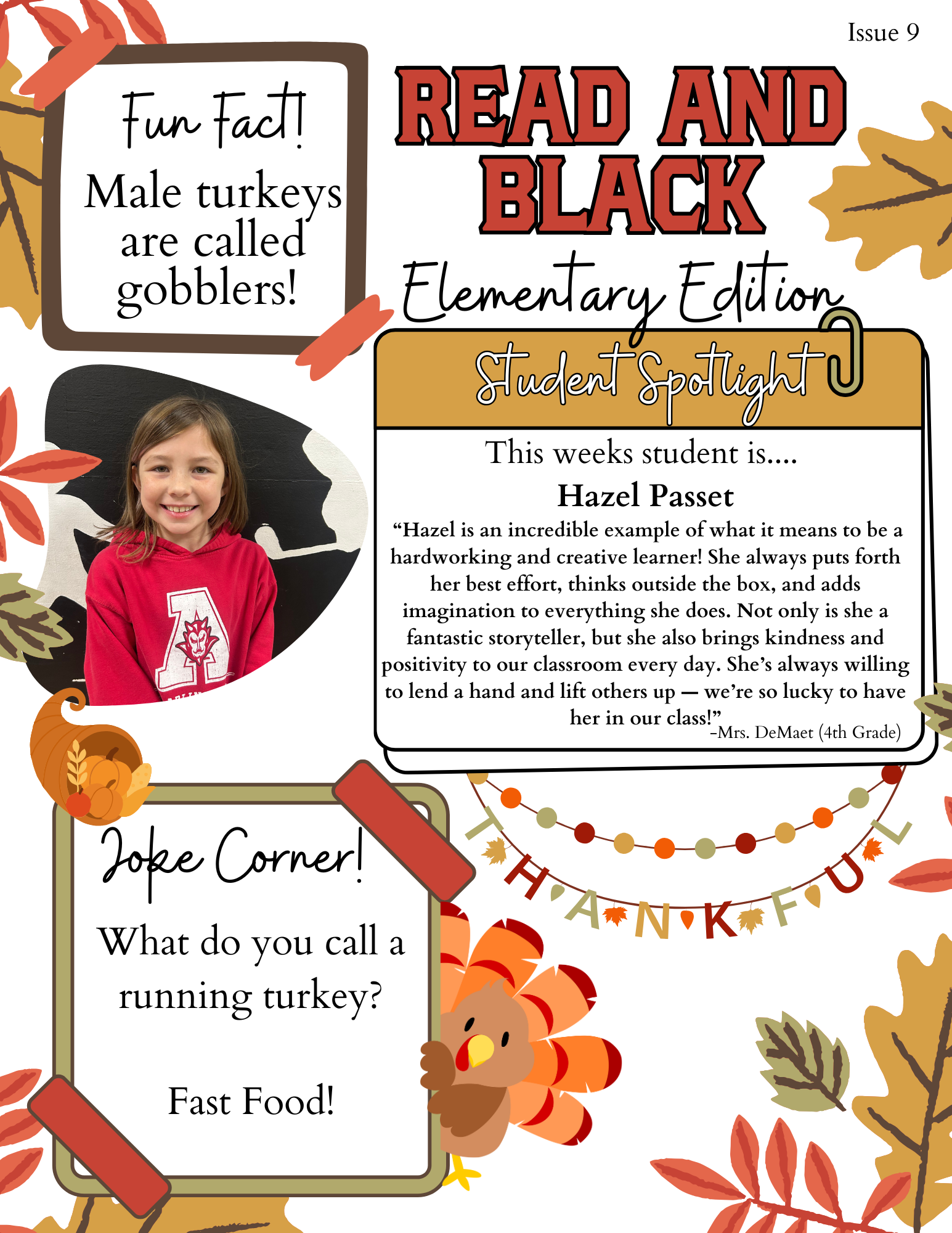 Issue 9

Fun Fact!

Male turkeys are called gobblers!

READ AND BLACK

Elementary Edition

Student Spotlight

This weeks student is....

Hazel Passet

"Hazel is an incredible example of what it means to be a hardworking and creative learner! She always puts forth her best effort, thinks outside the box, and adds imagination to everything she does. Not only is she a fantastic storyteller, but she also brings kindness and positivity to our classroom every day. She's always willing to lend a hand and lift others up — we're so lucky to have her in our class!"

-Mrs. DeMaet (4th Grade)

THANKFUL

Joke Corner!

What do you call a running turkey?

Fast Food!